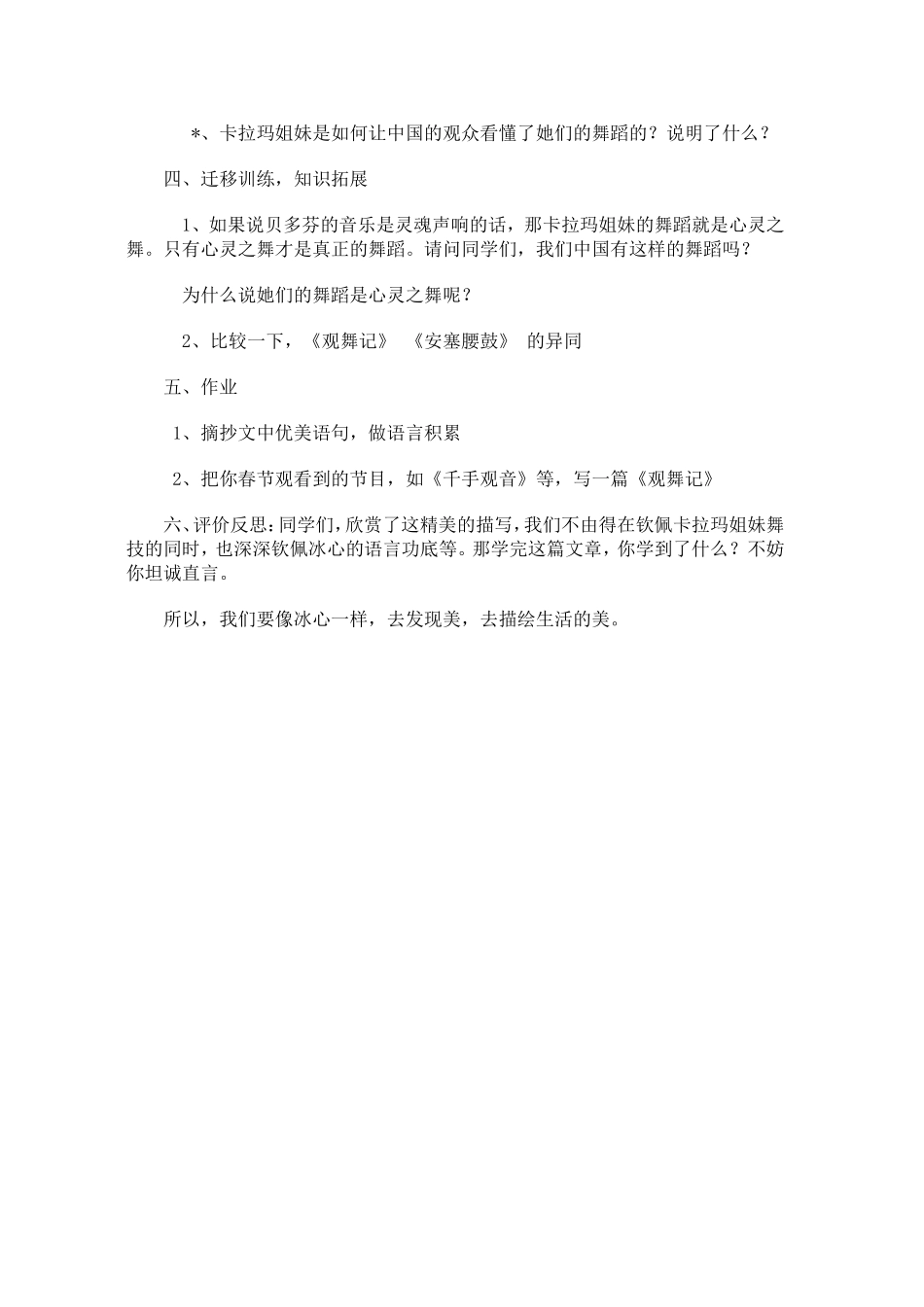 *、卡拉玛姐妹是如何让中国的观众看懂了她们的舞蹈的？说明了什么？

四、迁移训练，知识拓展

1、如果说贝多芬的音乐是灵魂声响的话，那卡拉玛姐妹的舞蹈就是心灵之舞。只有心灵之舞才是真正的舞蹈。请问同学们，我们中国有这样的舞蹈吗？

为什么说她们的舞蹈是心灵之舞呢？

2、比较一下，《观舞记》 《安塞腰鼓》 的异同

五、作业

1、摘抄文中优美语句，做语言积累

2、把你春节观看到的节目，如《千手观音》等，写一篇《观舞记》

六、评价反思：同学们，欣赏了这精美的描写，我们不由得在钦佩卡拉玛姐妹舞技的同时，也深深钦佩冰心的语言功底等。那学完这篇文章，你学到了什么？不妨你坦诚直言。

所以，我们要像冰心一样，去发现美，去描绘生活的美。